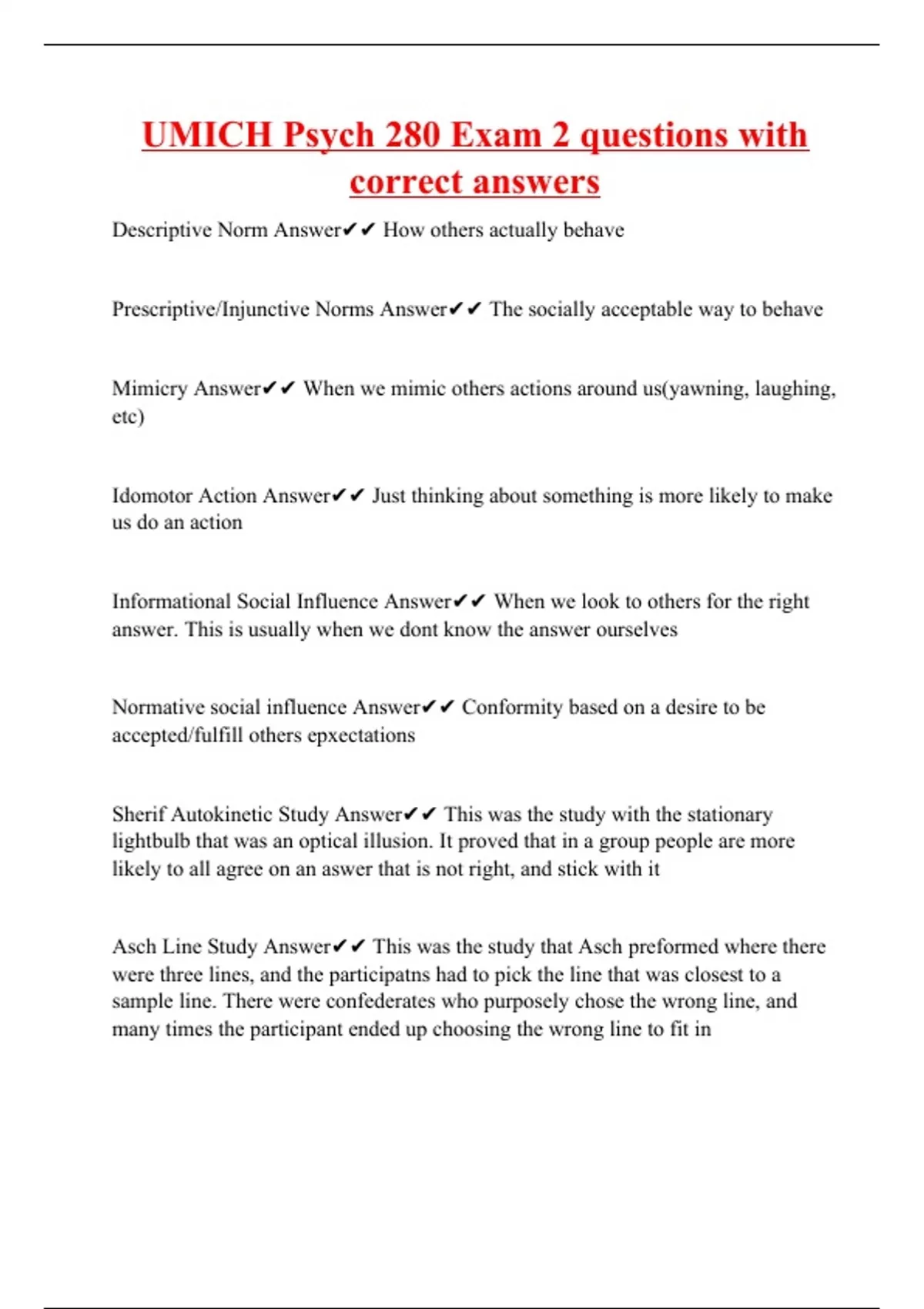 UMICH Psych 280 Exam 2 questions with correct answers

Descriptive Norm Answer✔✔ How others actually behave

Prescriptive/Injunctive Norms Answer✔✔ The socially acceptable way to behave

Mimicry Answer✔✔ When we mimic others actions around us(yawning, laughing, etc)

Idomotor Action Answer✔✔ Just thinking about something is more likely to make us do an action

Informational Social Influence Answer✔✔ When we look to others for the right answer. This is usually when we dont know the answer ourselves

Normative social influence Answer✔✔ Conformity based on a desire to be accepted/fulfill others epxectations

Sherif Autokinetic Study Answer✔✔ This was the study with the stationary lightbulb that was an optical illusion. It proved that in a group people are more likely to all agree on an aswer that is not right, and stick with it

Asch Line Study Answer✔✔ This was the study that Asch preformed where there were three lines, and the participatns had to pick the line that was closest to a sample line. There were confederates who purposely chose the wrong line, and many times the participant ended up choosing the wrong line to fit in